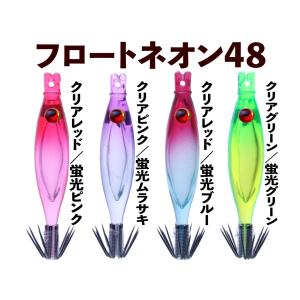 フロートネオン48

クリアレッド／蛍光ピンク

クリアピンク／蛍光ムラサキ

クリアレッド／蛍光ブルー

クリアグリーン／蛍光グリーン